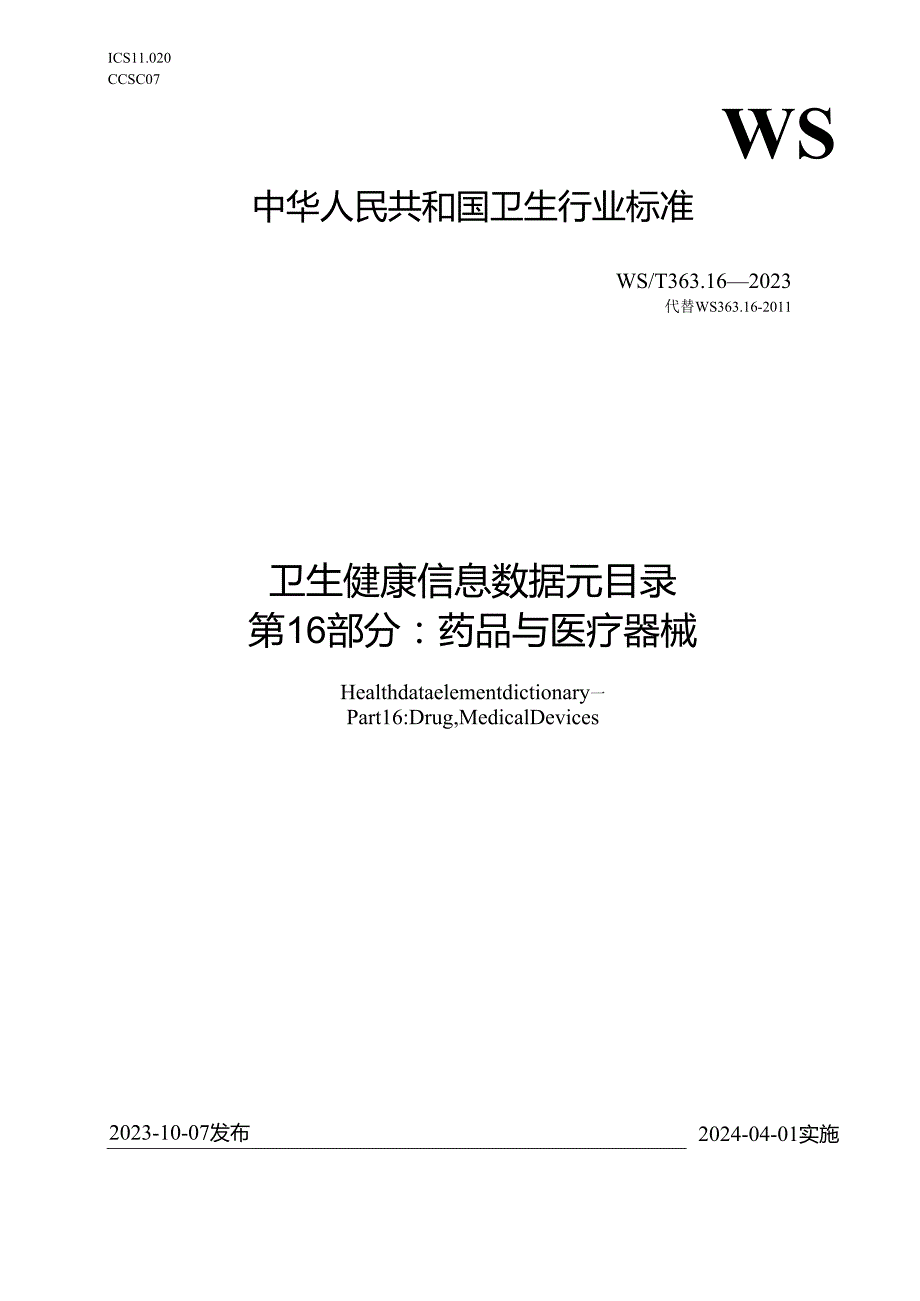 ICS11.020
CCSC07

WS

中华人民共和国卫生行业标准

WS/T363.16—2023
代替WS363.16-2011

卫生健康信息数据元目录
第16部分：药品与医疗器械

Healthdataelementdictionary—
Part16:Drug,MedicalDevices

2023-10-07发布

2024-04-01实施